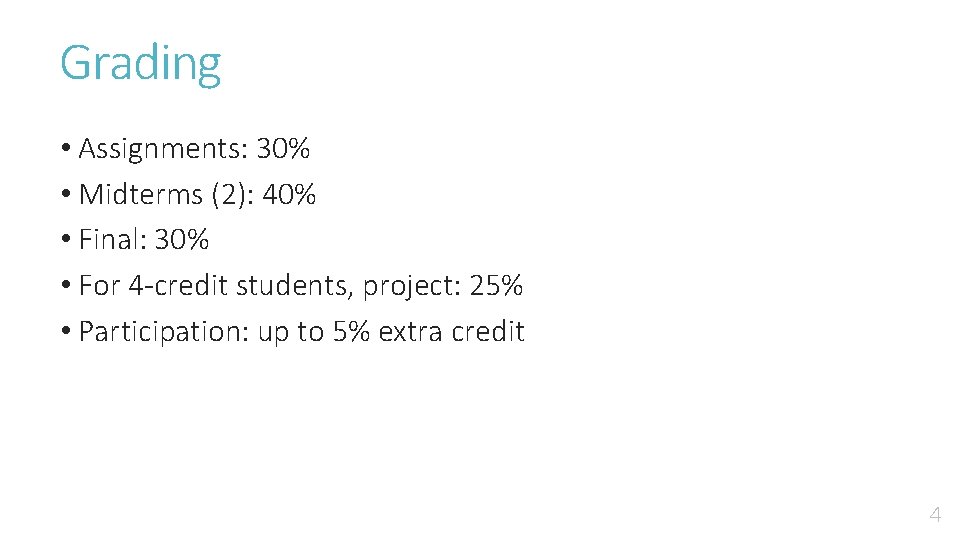 Grading

• Assignments: 30%
• Midterms (2): 40%
• Final: 30%
• For 4-credit students, project: 25%
• Participation: up to 5% extra credit

4